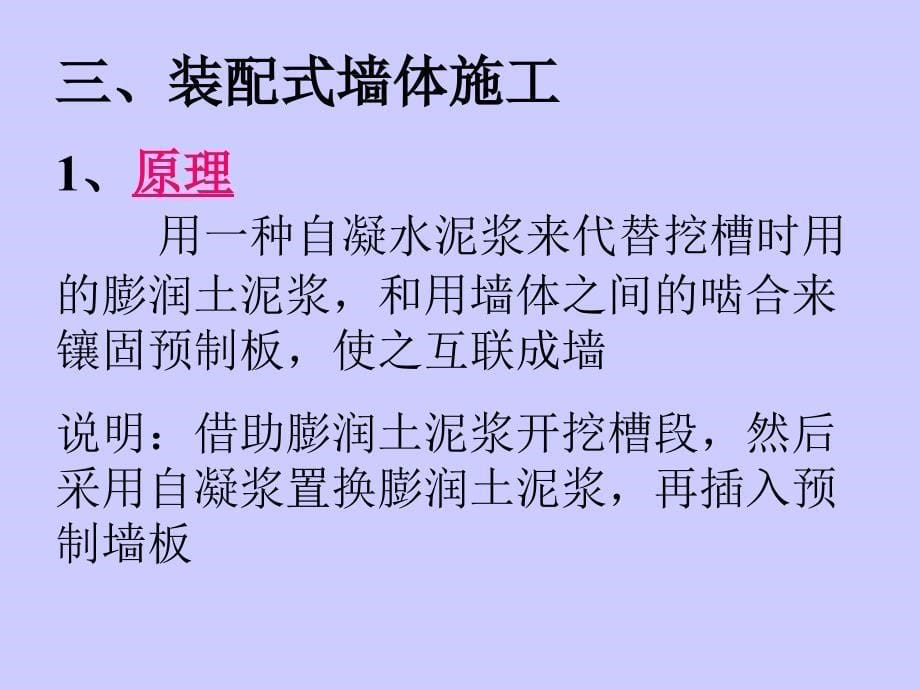 三、装配式墙体施工

1、原理

用一种自凝水泥浆来代替挖槽时用的膨润土泥浆，和用墙体之间的啮合来镶固预制板，使之互联成墙

说明：借助膨润土泥浆开挖槽段，然后采用自凝浆置换膨润土泥浆，再插入预制墙板